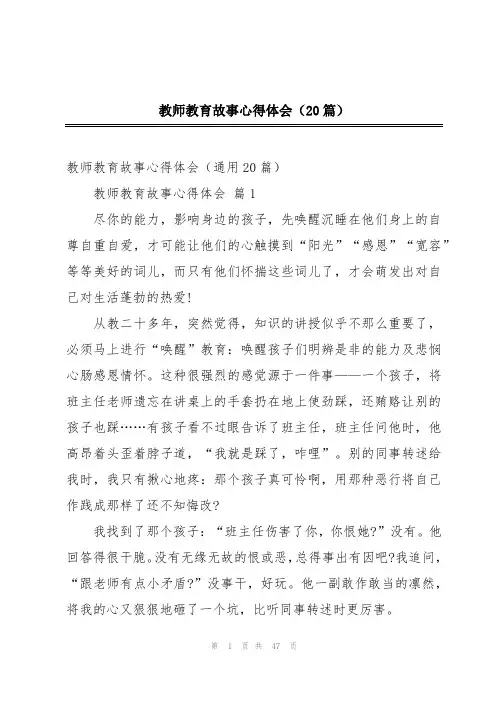 教师教育故事心得体会（20篇）

教师教育故事心得体会（通用20篇）

教师教育故事心得体会 篇1

尽你的能力，影响身边的孩子，先唤醒沉睡在他们身上的自尊自重自爱，才可能让他们的心触摸到“阳光”“感恩”“宽容”等等美好的词儿，而只有他们怀揣这些词儿了，才会萌发出对自己对生活蓬勃的热爱!

从教二十多年，突然觉得，知识的讲授似乎不那么重要了，必须马上进行“唤醒”教育：唤醒孩子们明辨是非的能力及悲悯心肠感恩情怀。这种很强烈的感觉源于一件事——一个孩子，将班主任老师遗忘在讲桌上的手套扔在地上使劲踩，还贿赂让别的孩子也踩……有孩子看不过眼告诉了班主任，班主任问他时，他高昂着头歪着脖子道，“我就是踩了，咋哩”。别的同事转述给我时，我只有揪心地疼：那个孩子真可怜啊，用那种恶行将自己作践成那样了还不知悔改?

我找到了那个孩子：“班主任伤害了你，你恨她?”没有。他回答得很干脆。没有无缘无故的恨或恶，总得事出有因吧?我追问，“跟老师有点小矛盾?”没事干，好玩。他一副敢作敢当的凛然，将我的心又狠狠地砸了一个坑，比听同事转述时更厉害。

第 1 页 共 47 页